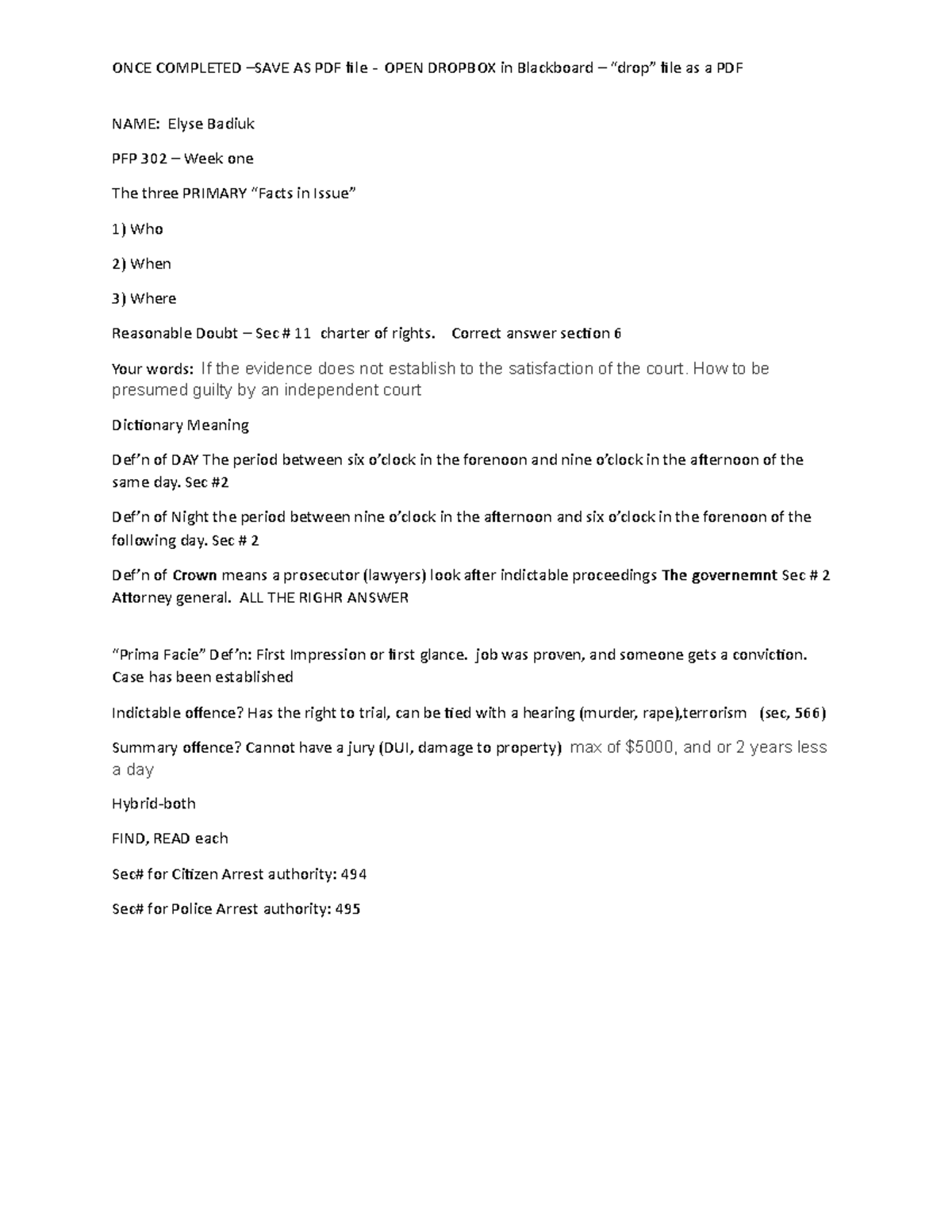 ONCE COMPLETED –SAVE AS PDF file - OPEN DROPBOX in Blackboard – "drop" file as a PDF

NAME: Elyse Badiuk

PFP 302 – Week one

The three PRIMARY "Facts in Issue"

1) Who

2) When

3) Where

Reasonable Doubt – Sec # 11 charter of rights. Correct answer section 6

Your words: If the evidence does not establish to the satisfaction of the court. How to be presumed guilty by an independent court

Dictionary Meaning

Def'n of DAY The period between six o'clock in the forenoon and nine o'clock in the afternoon of the same day. Sec #2

Def'n of Night the period between nine o'clock in the afternoon and six o'clock in the forenoon of the following day. Sec # 2

Def'n of Crown means a prosecutor (lawyers) look after indictable proceedings The governemnt Sec # 2 Attorney general. ALL THE RIGHR ANSWER

"Prima Facie" Def'n: First Impression or first glance. job was proven, and someone gets a conviction. Case has been established

Indictable offence? Has the right to trial, can be tied with a hearing (murder, rape),terrorism (sec, 566)

Summary offence? Cannot have a jury (DUI, damage to property) max of $5000, and or 2 years less a day

Hybrid-both

FIND, READ each

Sec# for Citizen Arrest authority: 494

Sec# for Police Arrest authority: 495